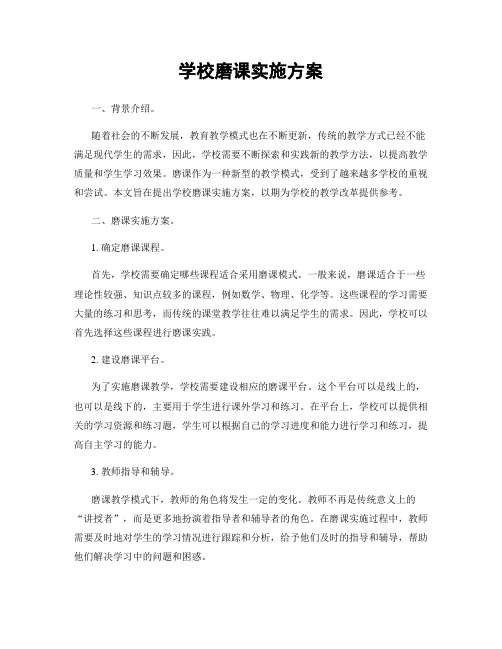 学校磨课实施方案

一、背景介绍。

随着社会的不断发展，教育教学模式也在不断更新，传统的教学方式已经不能满足现代学生的需求，因此，学校需要不断探索和实践新的教学方法，以提高教学质量和学生学习效果。磨课作为一种新型的教学模式，受到了越来越多学校的重视和尝试。本文旨在提出学校磨课实施方案，以期为学校的教学改革提供参考。

二、磨课实施方案。

1. 确定磨课课程。

首先，学校需要确定哪些课程适合采用磨课模式。一般来说，磨课适合于一些理论性较强、知识点较多的课程，例如数学、物理、化学等。这些课程的学习需要大量的练习和思考，而传统的课堂教学往往难以满足学生的需求。因此，学校可以首先选择这些课程进行磨课实践。

2. 建设磨课平台。

为了实施磨课教学，学校需要建设相应的磨课平台。这个平台可以是线上的，也可以是线下的，主要用于学生进行课外学习和练习。在平台上，学校可以提供相关的学习资源和练习题，学生可以根据自己的学习进度和能力进行学习和练习，提高自主学习的能力。

3. 教师指导和辅导。

磨课教学模式下，教师的角色将发生一定的变化。教师不再是传统意义上的“讲授者”，而是更多地扮演着指导者和辅导者的角色。在磨课实施过程中，教师需要及时地对学生的学习情况进行跟踪和分析，给予他们及时的指导和辅导，帮助他们解决学习中的问题和困惑。